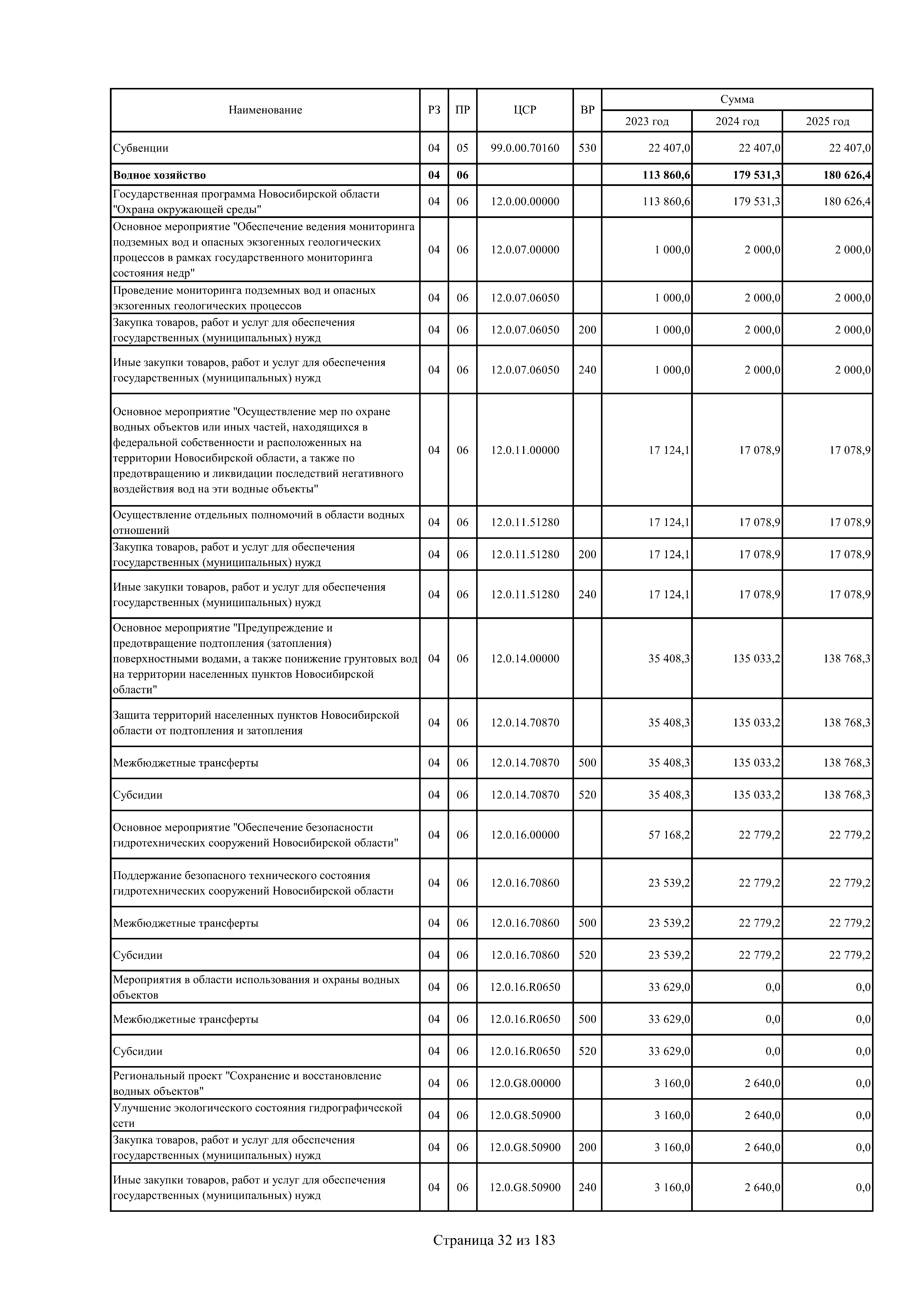 | Наименование | РЗ | ПР | ЦСР | ВР | Сумма 2023 год | Сумма 2024 год | Сумма 2025 год |
|---|---|---|---|---|---|---|---|
| Субвенции | 04 | 05 | 99.0.00.70160 | 530 | 22 407,0 | 22 407,0 | 22 407,0 |
| **Водное хозяйство** | **04** | **06** | | | **113 860,6** | **179 531,3** | **180 626,4** |
| Государственная программа Новосибирской области "Охрана окружающей среды" | 04 | 06 | 12.0.00.00000 | | 113 860,6 | 179 531,3 | 180 626,4 |
| Основное мероприятие "Обеспечение ведения мониторинга подземных вод и опасных экзогенных геологических процессов в рамках государственного мониторинга состояния недр" | 04 | 06 | 12.0.07.00000 | | 1 000,0 | 2 000,0 | 2 000,0 |
| Проведение мониторинга подземных вод и опасных экзогенных геологических процессов | 04 | 06 | 12.0.07.06050 | | 1 000,0 | 2 000,0 | 2 000,0 |
| Закупка товаров, работ и услуг для обеспечения государственных (муниципальных) нужд | 04 | 06 | 12.0.07.06050 | 200 | 1 000,0 | 2 000,0 | 2 000,0 |
| Иные закупки товаров, работ и услуг для обеспечения государственных (муниципальных) нужд | 04 | 06 | 12.0.07.06050 | 240 | 1 000,0 | 2 000,0 | 2 000,0 |
| Основное мероприятие "Осуществление мер по охране водных объектов или иных частей, находящихся в федеральной собственности и расположенных на территории Новосибирской области, а также по предотвращению и ликвидации последствий негативного воздействия вод на эти водные объекты" | 04 | 06 | 12.0.11.00000 | | 17 124,1 | 17 078,9 | 17 078,9 |
| Осуществление отдельных полномочий в области водных отношений | 04 | 06 | 12.0.11.51280 | | 17 124,1 | 17 078,9 | 17 078,9 |
| Закупка товаров, работ и услуг для обеспечения государственных (муниципальных) нужд | 04 | 06 | 12.0.11.51280 | 200 | 17 124,1 | 17 078,9 | 17 078,9 |
| Иные закупки товаров, работ и услуг для обеспечения государственных (муниципальных) нужд | 04 | 06 | 12.0.11.51280 | 240 | 17 124,1 | 17 078,9 | 17 078,9 |
| Основное мероприятие "Предупреждение и предотвращение подтопления (затопления) поверхностными водами, а также понижение грунтовых вод на территории населенных пунктов Новосибирской области" | 04 | 06 | 12.0.14.00000 | | 35 408,3 | 135 033,2 | 138 768,3 |
| Защита территорий населенных пунктов Новосибирской области от подтопления и затопления | 04 | 06 | 12.0.14.70870 | | 35 408,3 | 135 033,2 | 138 768,3 |
| Межбюджетные трансферты | 04 | 06 | 12.0.14.70870 | 500 | 35 408,3 | 135 033,2 | 138 768,3 |
| Субсидии | 04 | 06 | 12.0.14.70870 | 520 | 35 408,3 | 135 033,2 | 138 768,3 |
| Основное мероприятие "Обеспечение безопасности гидротехнических сооружений Новосибирской области" | 04 | 06 | 12.0.16.00000 | | 57 168,2 | 22 779,2 | 22 779,2 |
| Поддержание безопасного технического состояния гидротехнических сооружений Новосибирской области | 04 | 06 | 12.0.16.70860 | | 23 539,2 | 22 779,2 | 22 779,2 |
| Межбюджетные трансферты | 04 | 06 | 12.0.16.70860 | 500 | 23 539,2 | 22 779,2 | 22 779,2 |
| Субсидии | 04 | 06 | 12.0.16.70860 | 520 | 23 539,2 | 22 779,2 | 22 779,2 |
| Мероприятия в области использования и охраны водных объектов | 04 | 06 | 12.0.16.R0650 | | 33 629,0 | 0,0 | 0,0 |
| Межбюджетные трансферты | 04 | 06 | 12.0.16.R0650 | 500 | 33 629,0 | 0,0 | 0,0 |
| Субсидии | 04 | 06 | 12.0.16.R0650 | 520 | 33 629,0 | 0,0 | 0,0 |
| Региональный проект "Сохранение и восстановление водных объектов" | 04 | 06 | 12.0.G8.00000 | | 3 160,0 | 2 640,0 | 0,0 |
| Улучшение экологического состояния гидрографической сети | 04 | 06 | 12.0.G8.50900 | | 3 160,0 | 2 640,0 | 0,0 |
| Закупка товаров, работ и услуг для обеспечения государственных (муниципальных) нужд | 04 | 06 | 12.0.G8.50900 | 200 | 3 160,0 | 2 640,0 | 0,0 |
| Иные закупки товаров, работ и услуг для обеспечения государственных (муниципальных) нужд | 04 | 06 | 12.0.G8.50900 | 240 | 3 160,0 | 2 640,0 | 0,0 |

Страница 32 из 183